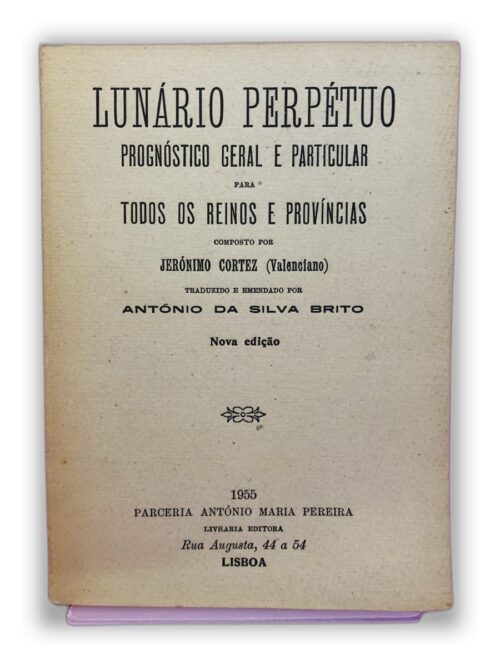 LUNÁRIO PERPÉTUO
PROGNÓSTICO GERAL E PARTICULAR
PARA
TODOS OS REINOS E PROVÍNCIAS
COMPOSTO POR
JERÓNIMO CORTEZ (Valenciano)
TRADUZIDO E EMENDADO POR
ANTÓNIO DA SILVA BRITO

Nova edição

1955
PARCERIA ANTÓNIO MARIA PEREIRA
LIVRARIA EDITORA
Rua Augusta, 44 a 54
LISBOA